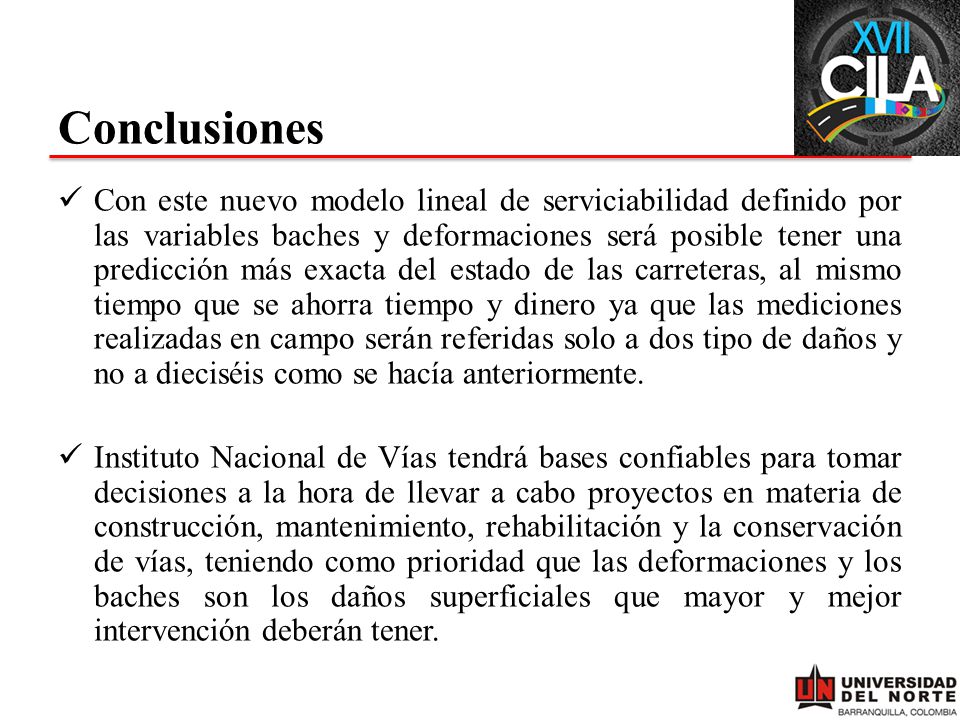 XVII
CILA

Conclusiones

✓ Con este nuevo modelo lineal de serviciabilidad definido por las variables baches y deformaciones será posible tener una predicción más exacta del estado de las carreteras, al mismo tiempo que se ahorra tiempo y dinero ya que las mediciones realizadas en campo serán referidas solo a dos tipo de daños y no a dieciséis como se hacía anteriormente.

✓ Instituto Nacional de Vías tendrá bases confiables para tomar decisiones a la hora de llevar a cabo proyectos en materia de construcción, mantenimiento, rehabilitación y la conservación de vías, teniendo como prioridad que las deformaciones y los baches son los daños superficiales que mayor y mejor intervención deberán tener.

UN UNIVERSIDAD DEL NORTE
BARRANQUILLA, COLOMBIA